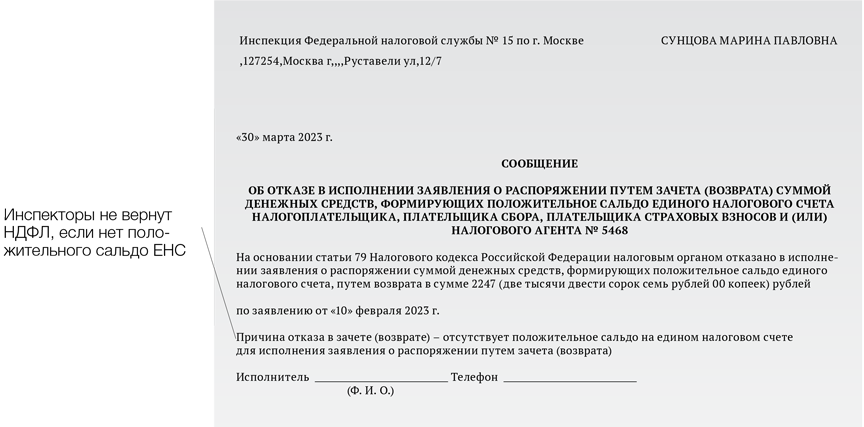 Инспекторы не вернут НДФЛ, если нет положительного сальдо ЕНС

Инспекция Федеральной налоговой службы № 15 по г. Москве

СУНЦОВА МАРИНА ПАВЛОВНА

,127254,Москва г,,,,Руставели ул,12/7

«30» марта 2023 г.

СООБЩЕНИЕ

ОБ ОТКАЗЕ В ИСПОЛНЕНИИ ЗАЯВЛЕНИЯ О РАСПОРЯЖЕНИИ ПУТЕМ ЗАЧЕТА (ВОЗВРАТА) СУММОЙ ДЕНЕЖНЫХ СРЕДСТВ, ФОРМИРУЮЩИХ ПОЛОЖИТЕЛЬНОЕ САЛЬДО ЕДИНОГО НАЛОГОВОГО СЧЕТА НАЛОГОПЛАТЕЛЬЩИКА, ПЛАТЕЛЬЩИКА СБОРА, ПЛАТЕЛЬЩИКА СТРАХОВЫХ ВЗНОСОВ И (ИЛИ) НАЛОГОВОГО АГЕНТА № 5468

На основании статьи 79 Налогового кодекса Российской Федерации налоговым органом отказано в исполнении заявления о распоряжении суммой денежных средств, формирующих положительное сальдо единого налогового счета, путем возврата в сумме 2247 (две тысячи двести сорок семь рублей 00 копеек) рублей

по заявлению от «10» февраля 2023 г.

Причина отказа в зачете (возврате) – отсутствует положительное сальдо на едином налоговом счете для исполнения заявления о распоряжении путем зачета (возврата)

Исполнитель ____________________ Телефон ____________________
(Ф. И. О.)